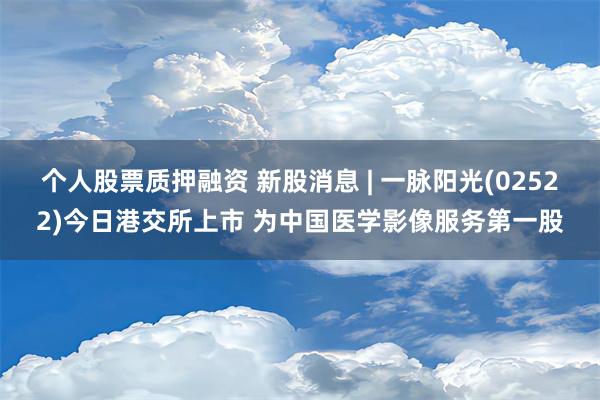 个人股票质押融资 新股消息 | 一脉阳光(02522)今日港交所上市 为中国医学影像服务第一股